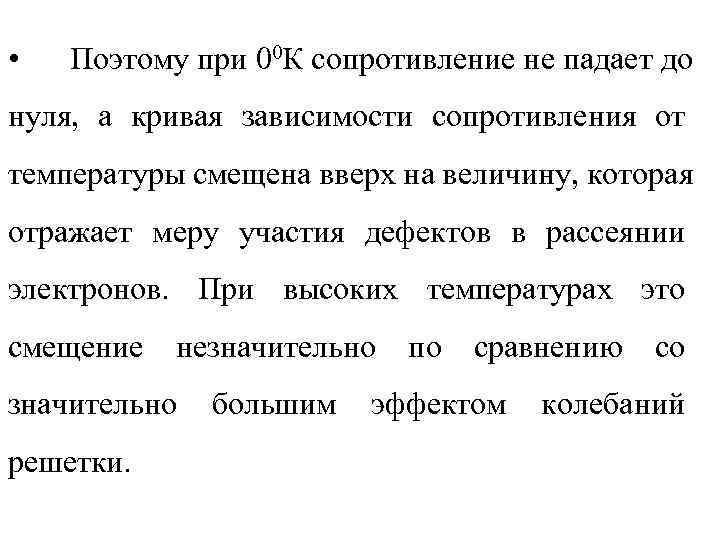 • Поэтому при $0^0$К сопротивление не падает до нуля, а кривая зависимости сопротивления от температуры смещена вверх на величину, которая отражает меру участия дефектов в рассеянии электронов. При высоких температурах это смещение незначительно по сравнению со значительно большим эффектом колебаний решетки.